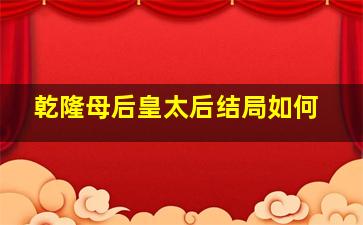 乾隆母后皇太后结局如何